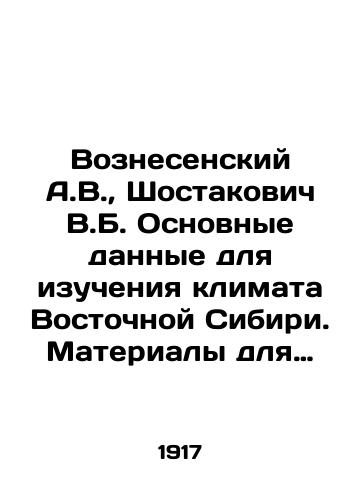 Вознесенский А.В., Шостакович В.Б. Основные данные для изучения климата Восточной Сибири. Материалы для…

1917